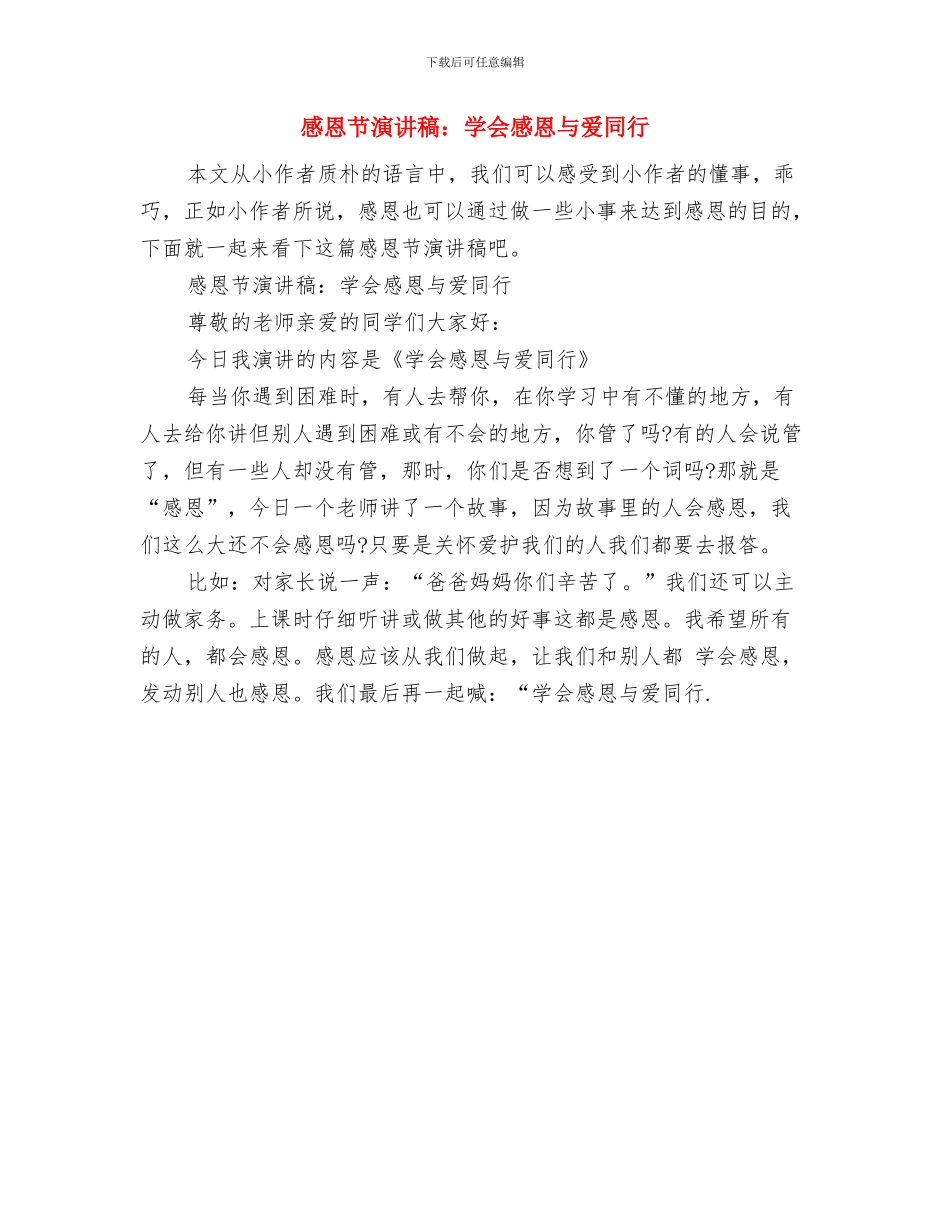 下载后可任意编辑

感恩节演讲稿：学会感恩与爱同行

本文从小作者质朴的语言中，我们可以感受到小作者的懂事，乖巧，正如小作者所说，感恩也可以通过做一些小事来达到感恩的目的，下面就一起来看下这篇感恩节演讲稿吧。

感恩节演讲稿：学会感恩与爱同行

尊敬的老师亲爱的同学们大家好：

今日我演讲的内容是《学会感恩与爱同行》

每当你遇到困难时，有人去帮你，在你学习中有不懂的地方，有人去给你讲但别人遇到困难或有不会的地方，你管了吗?有的人会说管了，但有一些人却没有管，那时，你们是否想到了一个词吗?那就是“感恩”，今日一个老师讲了一个故事，因为故事里的人会感恩，我们这么大还不会感恩吗?只要是关怀爱护我们的人我们都要去报答。

比如：对家长说一声：“爸爸妈妈你们辛苦了。”我们还可以主动做家务。上课时仔细听讲或做其他的好事这都是感恩。我希望所有的人，都会感恩。感恩应该从我们做起，让我们和别人都 学会感恩，发动别人也感恩。我们最后再一起喊：“学会感恩与爱同行.